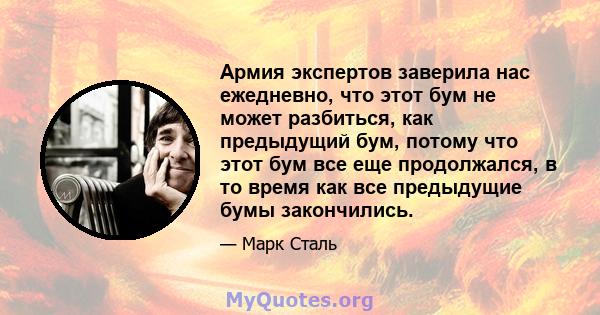 Армия экспертов заверила нас ежедневно, что этот бум не может разбиться, как предыдущий бум, потому что этот бум все еще продолжался, в то время как все предыдущие бумы закончились.

— Марк Сталь

MyQuotes.org